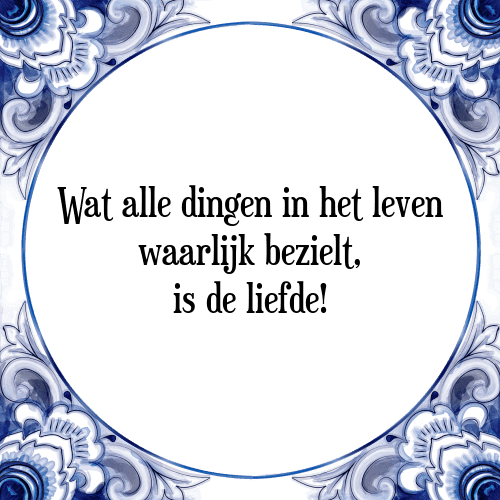 Wat alle dingen in het leven waarlijk bezielt, is de liefde!